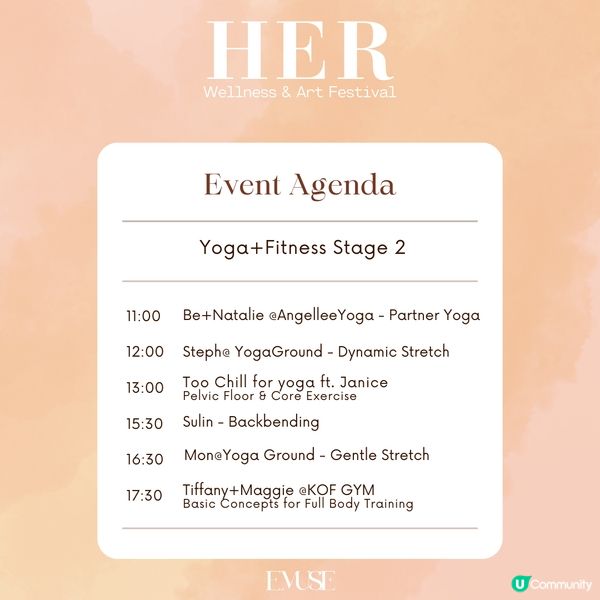 HER
Wellness & Art Festival

Event Agenda

Yoga+Fitness Stage 2

11:00 Be+Natalie @AngelleeYoga - Partner Yoga

12:00 Steph@ YogaGround - Dynamic Stretch

13:00 Too Chill for yoga ft. Janice
Pelvic Floor & Core Exercise

15:30 Sulin - Backbending

16:30 Mon@Yoga Ground - Gentle Stretch

17:30 Tiffany+Maggie @KOF GYM
Basic Concepts for Full Body Training

EMUSE

U Community